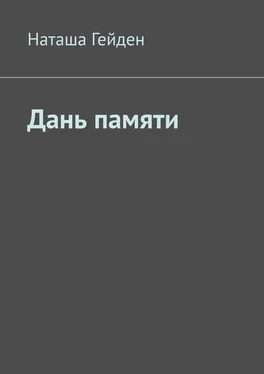 Наташа Гейден

Дань памяти